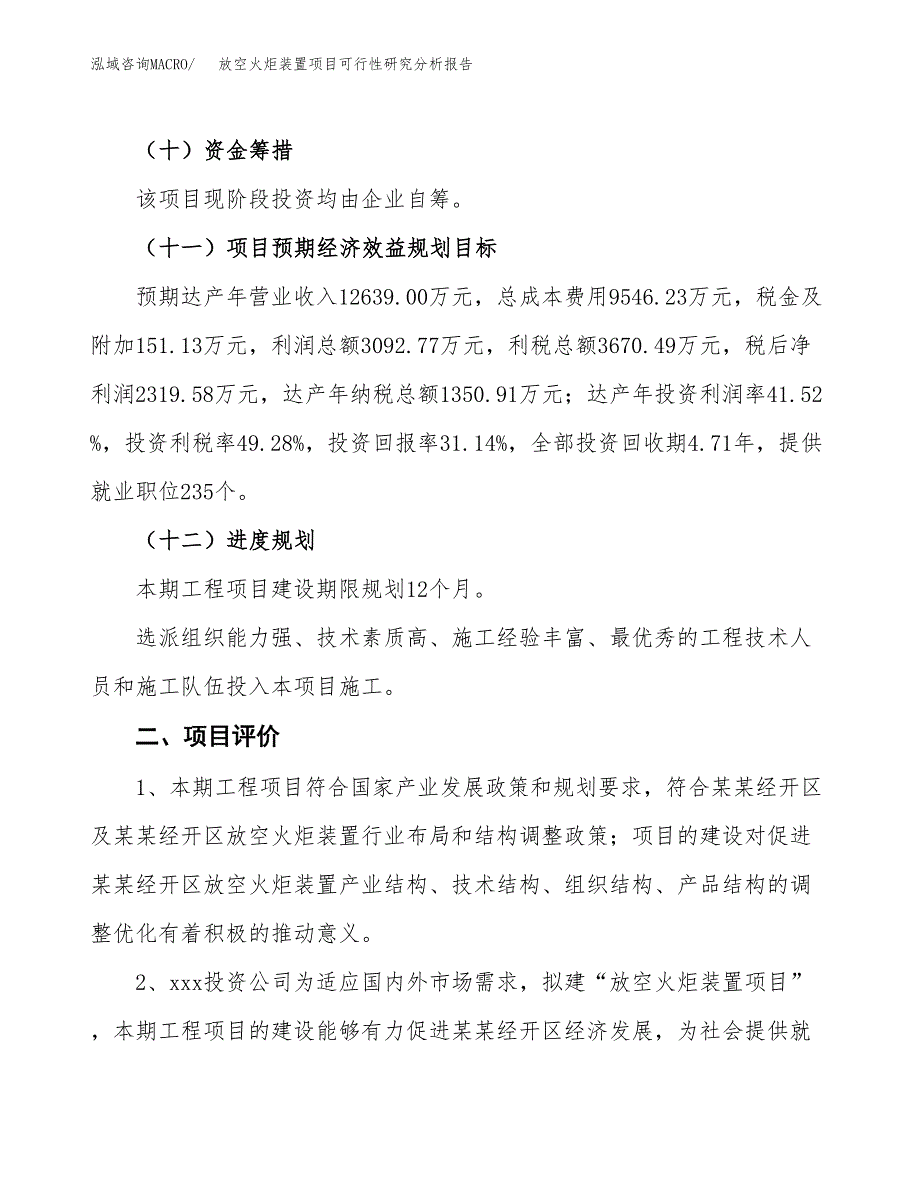 泓域咨询MACRO/　放空火炬装置项目可行性研究分析报告

（十）资金筹措

该项目现阶段投资均由企业自筹。

（十一）项目预期经济效益规划目标

预期达产年营业收入12639.00万元，总成本费用9546.23万元，税金及附加151.13万元，利润总额3092.77万元，利税总额3670.49万元，税后净利润2319.58万元，达产年纳税总额1350.91万元；达产年投资利润率41.52%，投资利税率49.28%，投资回报率31.14%，全部投资回收期4.71年，提供就业职位235个。

（十二）进度规划

本期工程项目建设期限规划12个月。

选派组织能力强、技术素质高、施工经验丰富、最优秀的工程技术人员和施工队伍投入本项目施工。

二、项目评价

1、本期工程项目符合国家产业发展政策和规划要求，符合某某经开区及某某经开区放空火炬装置行业布局和结构调整政策；项目的建设对促进某某经开区放空火炬装置产业结构、技术结构、组织结构、产品结构的调整优化有着积极的推动意义。

2、xxx投资公司为适应国内外市场需求，拟建“放空火炬装置项目”，本期工程项目的建设能够有力促进某某经开区经济发展，为社会提供就